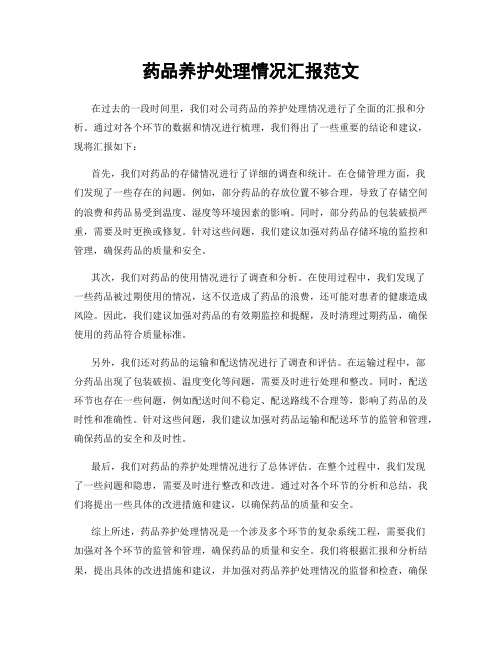 药品养护处理情况汇报范文

在过去的一段时间里，我们对公司药品的养护处理情况进行了全面的汇报和分析。通过对各个环节的数据和情况进行梳理，我们得出了一些重要的结论和建议，现将汇报如下：

首先，我们对药品的存储情况进行了详细的调查和统计。在仓储管理方面，我们发现了一些存在的问题。例如，部分药品的存放位置不够合理，导致了存储空间的浪费和药品易受到温度、湿度等环境因素的影响。同时，部分药品的包装破损严重，需要及时更换或修复。针对这些问题，我们建议加强对药品存储环境的监控和管理，确保药品的质量和安全。

其次，我们对药品的使用情况进行了调查和分析。在使用过程中，我们发现了一些药品被过期使用的情况，这不仅造成了药品的浪费，还可能对患者的健康造成风险。因此，我们建议加强对药品的有效期监控和提醒，及时清理过期药品，确保使用的药品符合质量标准。

另外，我们还对药品的运输和配送情况进行了调查和评估。在运输过程中，部分药品出现了包装破损、温度变化等问题，需要及时进行处理和整改。同时，配送环节也存在一些问题，例如配送时间不稳定、配送路线不合理等，影响了药品的及时性和准确性。针对这些问题，我们建议加强对药品运输和配送环节的监管和管理，确保药品的安全和及时性。

最后，我们对药品的养护处理情况进行了总体评估。在整个过程中，我们发现了一些问题和隐患，需要及时进行整改和改进。通过对各个环节的分析和总结，我们将提出一些具体的改进措施和建议，以确保药品的质量和安全。

综上所述，药品养护处理情况是一个涉及多个环节的复杂系统工程，需要我们加强对各个环节的监管和管理，确保药品的质量和安全。我们将根据汇报和分析结果，提出具体的改进措施和建议，并加强对药品养护处理情况的监督和检查，确保